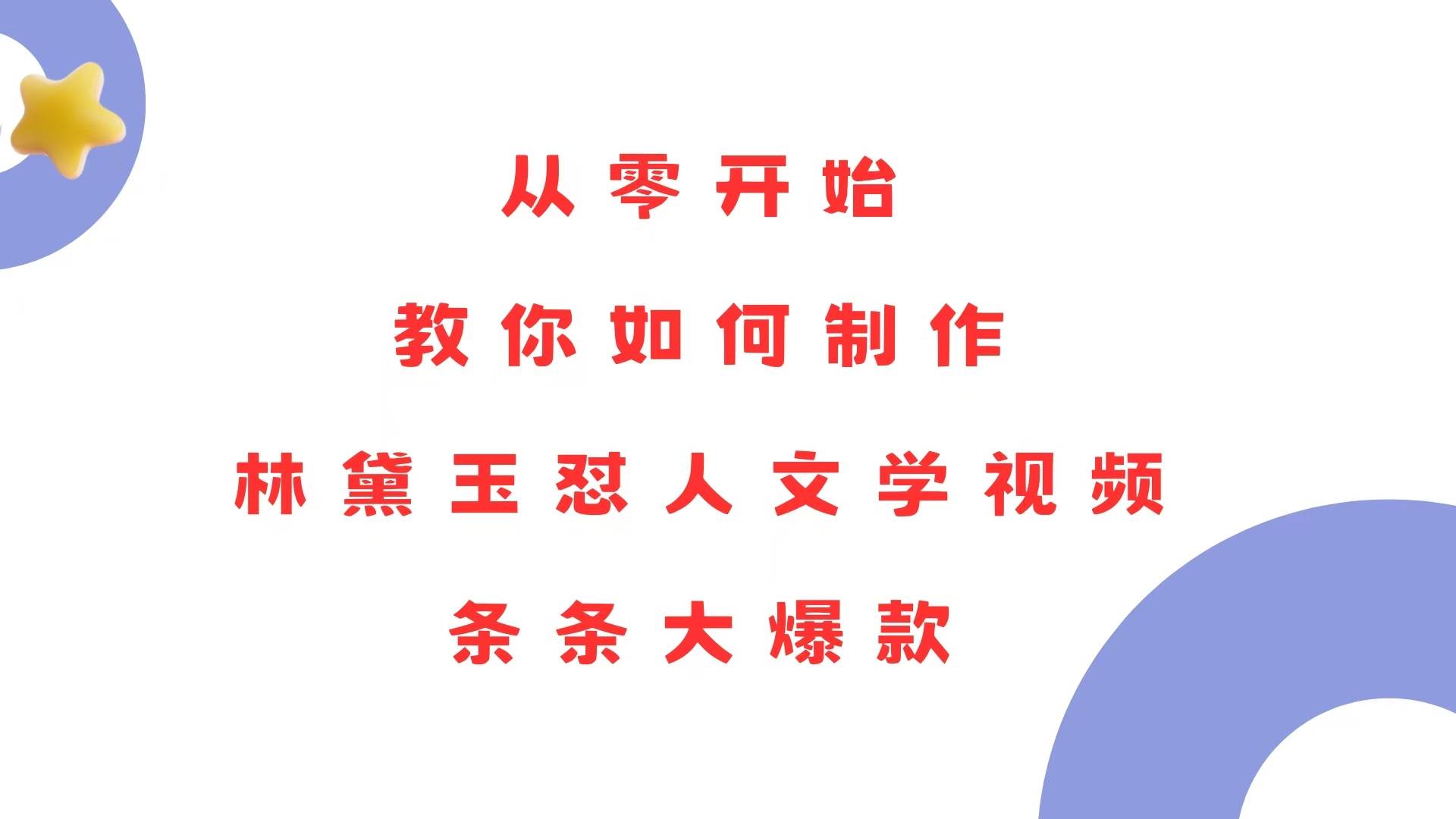 从零开始
教你如何制作
林黛玉怼人文学视频
条条大爆款